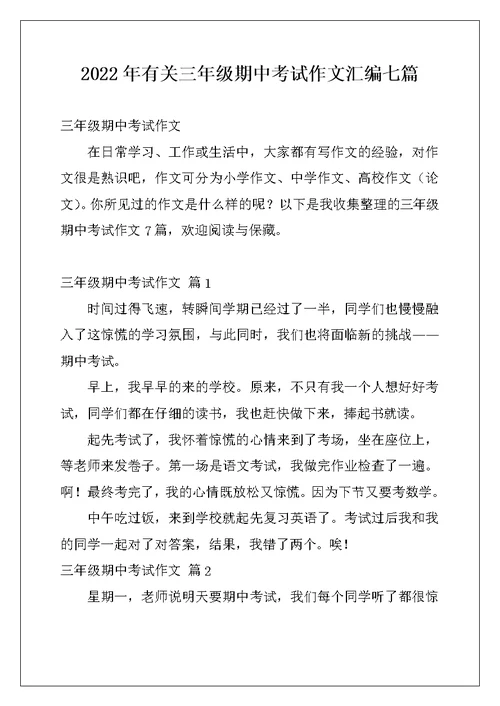 2022年有关三年级期中考试作文汇编七篇

三年级期中考试作文

在日常学习、工作或生活中，大家都有写作文的经验，对作文很是熟识吧，作文可分为小学作文、中学作文、高校作文（论文）。你所见过的作文是什么样的呢？以下是我收集整理的三年级期中考试作文7篇，欢迎阅读与保藏。

三年级期中考试作文 篇1

时间过得飞速，转瞬间学期已经过了一半，同学们也慢慢融入了这惊慌的学习氛围，与此同时，我们也将面临新的挑战——期中考试。

早上，我早早的来的学校。原来，不只有我一个人想好好考试，同学们都在仔细的读书，我也赶快做下来，捧起书就读。

起先考试了，我怀着惊慌的心情来到了考场，坐在座位上，等老师来发卷子。第一场是语文考试，我做完作业检查了一遍。啊！最终考完了，我的心情既放松又惊慌。因为下节又要考数学。

中午吃过饭，来到学校就起先复习英语了。考试过后我和我的同学一起对了对答案，结果，我错了两个。唉！

三年级期中考试作文 篇2

星期一，老师说明天要期中考试，我们每个同学听了都很惊